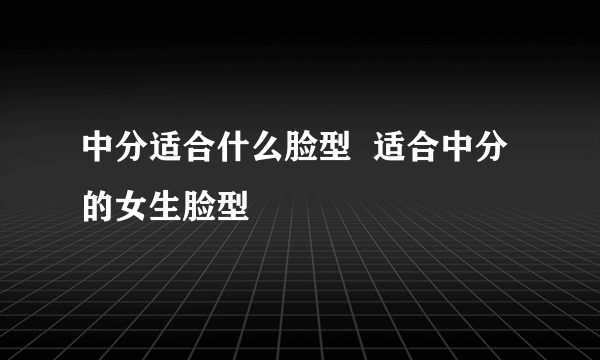 中分适合什么脸型 适合中分的女生脸型